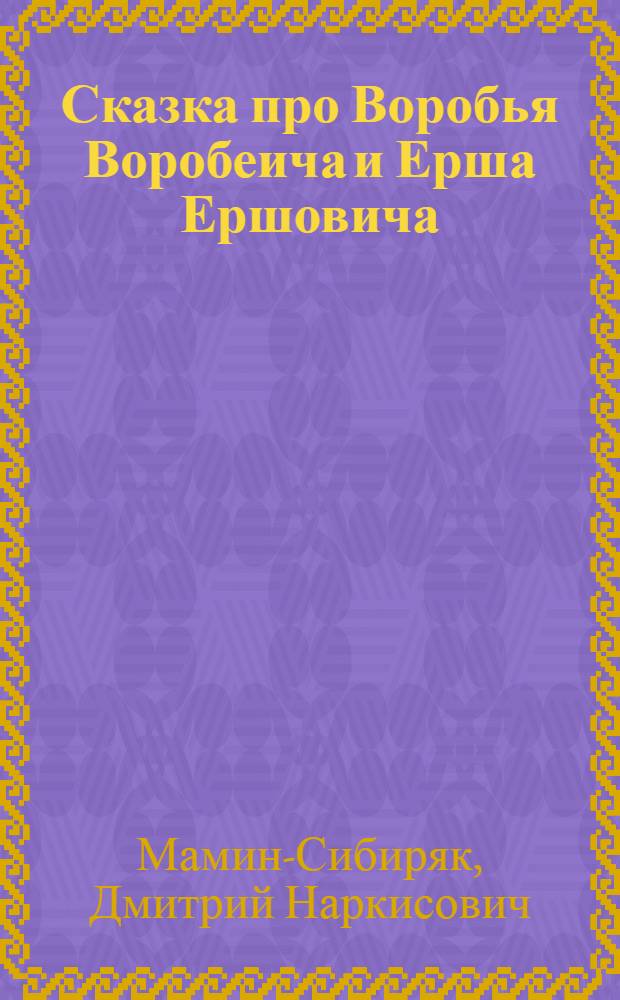 Сказка про Воробья Воробеича и Ерша Ершовича

Мамин-Сибиряк, Дмитрий Наркисович